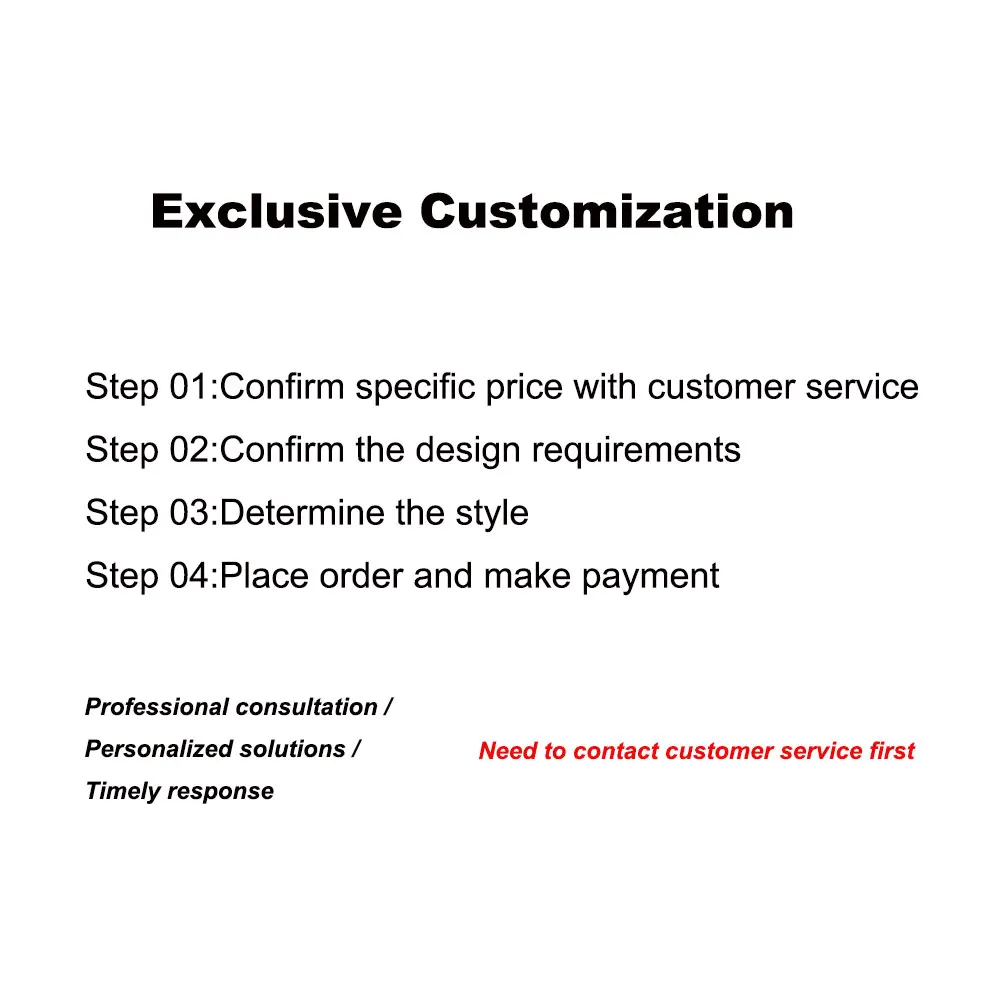 Exclusive Customization

Step 01:Confirm specific price with customer service
Step 02:Confirm the design requirements
Step 03:Determine the style
Step 04:Place order and make payment

Professional consultation /
Personalized solutions /
Timely response

Need to contact customer service first